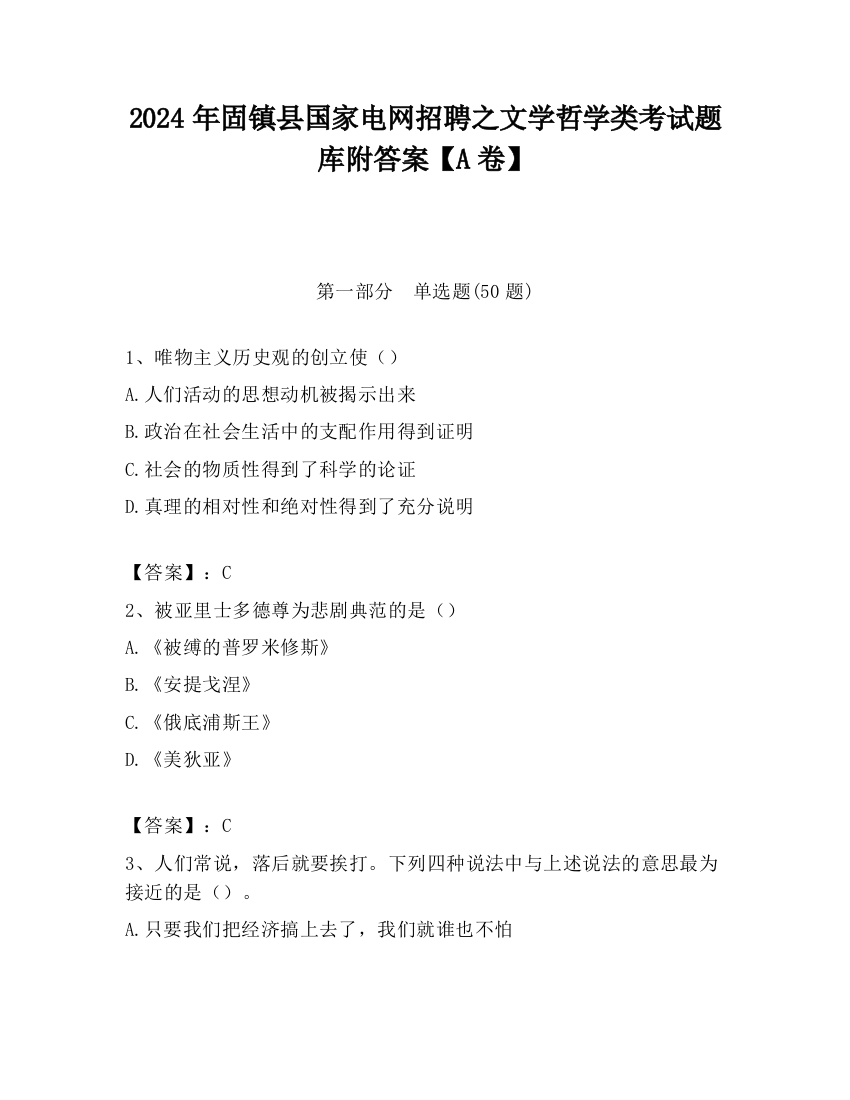 2024 年固镇县国家电网招聘之文学哲学类考试题库附答案【A 卷】

第一部分　单选题(50 题)

1、唯物主义历史观的创立使（）

A.人们活动的思想动机被揭示出来

B.政治在社会生活中的支配作用得到证明

C.社会的物质性得到了科学的论证

D.真理的相对性和绝对性得到了充分说明

【答案】：C

2、被亚里士多德尊为悲剧典范的是（）

A.《被缚的普罗米修斯》

B.《安提戈涅》

C.《俄底浦斯王》

D.《美狄亚》

【答案】：C

3、人们常说，落后就要挨打。下列四种说法中与上述说法的意思最为接近的是（）。

A.只要我们把经济搞上去了，我们就谁也不怕